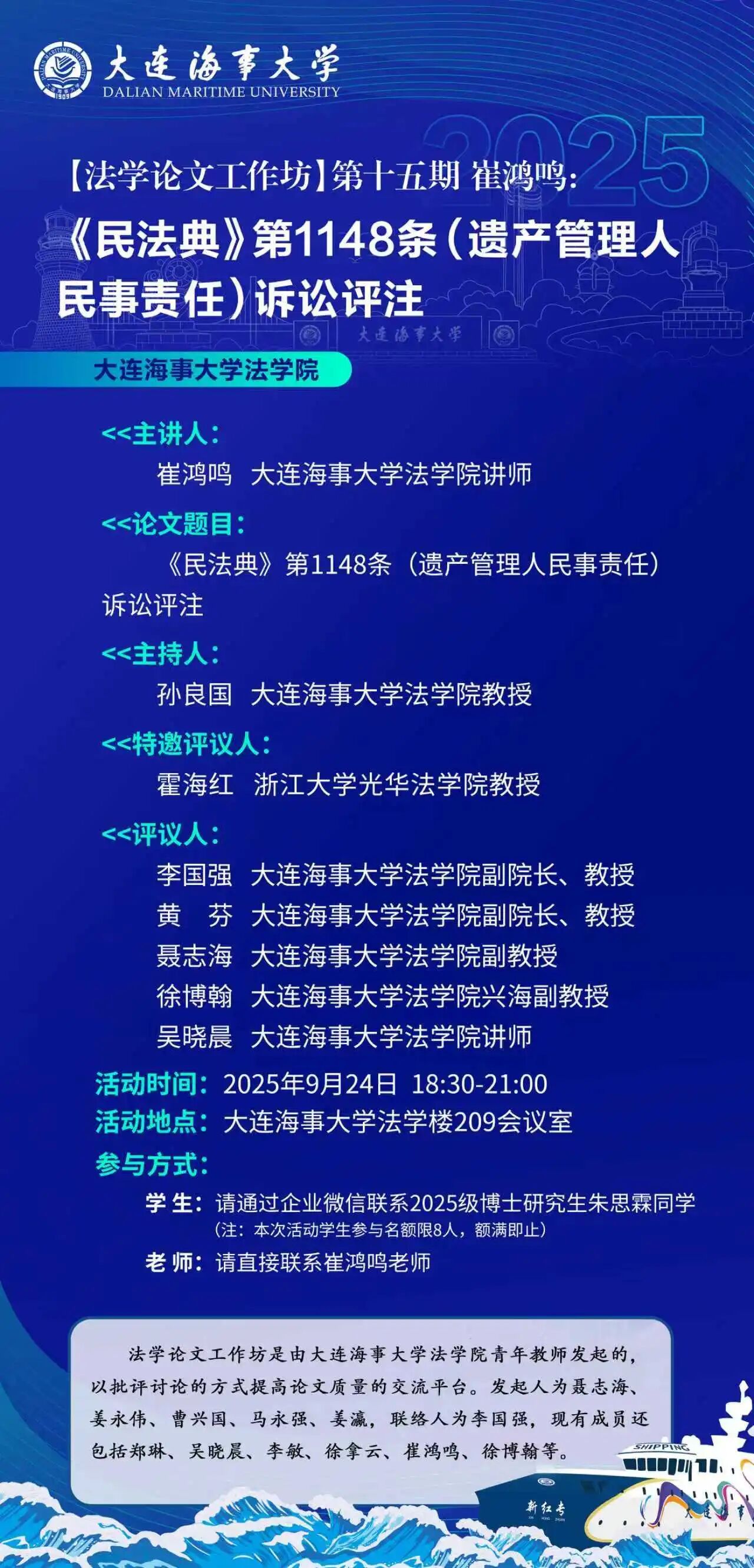 大连海事大学
DALIAN MARITIME UNIVERSITY

2025

【法学论文工作坊】第十五期 崔鸿鸣：

《民法典》第1148条（遗产管理人民事责任）诉讼评注

大连海事大学

大连海事大学法学院

<<主讲人：
崔鸿鸣 大连海事大学法学院讲师

<<论文题目：
《民法典》第1148条（遗产管理人民事责任）诉讼评注

<<主持人：
孙良国 大连海事大学法学院教授

<<特邀评议人：
霍海红 浙江大学光华法学院教授

<<评议人：
李国强 大连海事大学法学院副院长、教授
黄 芬 大连海事大学法学院副院长、教授
聂志海 大连海事大学法学院副教授
徐博翰 大连海事大学法学院兴海副教授
吴晓晨 大连海事大学法学院讲师

活动时间：2025年9月24日 18:30-21:00
活动地点：大连海事大学法学楼209会议室
参与方式：
学 生：请通过企业微信联系2025级博士研究生朱思霖同学
（注：本次活动学生参与名额限8人，额满即止）
老 师：请直接联系崔鸿鸣老师

法学论文工作坊是由大连海事大学法学院青年教师发起的，以批评讨论的方式提高论文质量的交流平台。发起人为聂志海、姜永伟、曹兴国、马永强、姜瀛，联络人为李国强，现有成员还包括郑琳、吴晓晨、李敏、徐拿云、崔鸿鸣、徐博翰等。

SHIPPING
新红专
大连海事